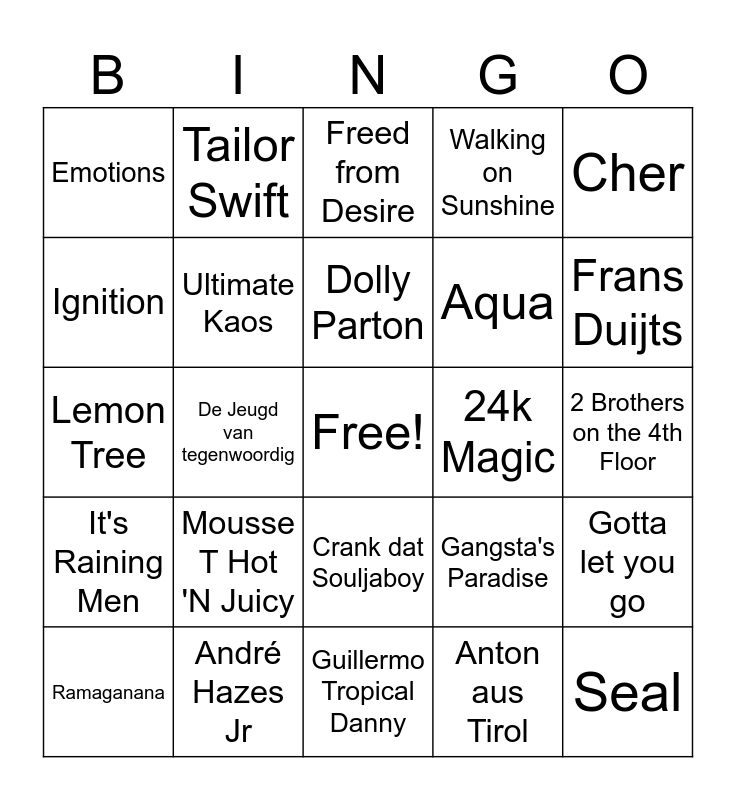 | B | I | N | G | O |
|---|---|---|---|---|
| Emotions | Tailor Swift | Freed from Desire | Walking on Sunshine | Cher |
| Ignition | Ultimate Kaos | Dolly Parton | Aqua | Frans Duijts |
| Lemon Tree | De Jeugd van tegenwoordig | Free! | 24k Magic | 2 Brothers on the 4th Floor |
| It's Raining Men | Mousse T Hot 'N Juicy | Crank dat Souljaboy | Gangsta's Paradise | Gotta let you go |
| Ramaganana | André Hazes Jr | Guillermo Tropical Danny | Anton aus Tirol | Seal |